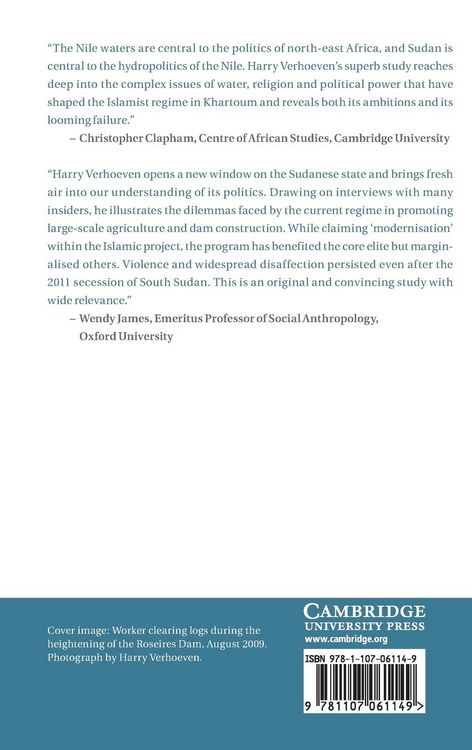 "The Nile waters are central to the politics of north-east Africa, and Sudan is central to the hydropolitics of the Nile. Harry Verhoeven's superb study reaches deep into the complex issues of water, religion and political power that have shaped the Islamist regime in Khartoum and reveals both its ambitions and its looming failure."

– Christopher Clapham, Centre of African Studies, Cambridge University

"Harry Verhoeven opens a new window on the Sudanese state and brings fresh air into our understanding of its politics. Drawing on interviews with many insiders, he illustrates the dilemmas faced by the current regime in promoting large-scale agriculture and dam construction. While claiming 'modernisation' within the Islamic project, the program has benefited the core elite but marginalised others. Violence and widespread disaffection persisted even after the 2011 secession of South Sudan. This is an original and convincing study with wide relevance."

– Wendy James, Emeritus Professor of Social Anthropology, Oxford University

Cover image: Worker clearing logs during the heightening of the Roseires Dam, August 2009. Photograph by Harry Verhoeven.

CAMBRIDGE
UNIVERSITY PRESS
www.cambridge.org

ISBN 978-1-107-06114-9

9 781107 061149 >